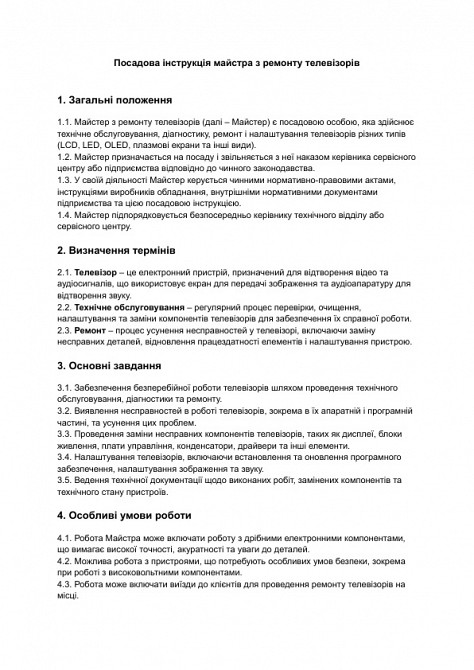 Посадова інструкція майстра з ремонту телевізорів

1. Загальні положення

1.1. Майстер з ремонту телевізорів (далі – Майстер) є посадовою особою, яка здійснює технічне обслуговування, діагностику, ремонт і налаштування телевізорів різних типів (LCD, LED, OLED, плазмові екрани та інші види).
1.2. Майстер призначається на посаду і звільняється з неї наказом керівника сервісного центру або підприємства відповідно до чинного законодавства.
1.3. У своїй діяльності Майстер керується чинними нормативно-правовими актами, інструкціями виробників обладнання, внутрішніми нормативними документами підприємства та цією посадовою інструкцією.
1.4. Майстер підпорядковується безпосередньо керівнику технічного відділу або сервісного центру.

2. Визначення термінів

2.1. Телевізор – це електронний пристрій, призначений для відтворення відео та аудіосигналів, що використовує екран для передачі зображення та аудіоапаратуру для відтворення звуку.
2.2. Технічне обслуговування – регулярний процес перевірки, очищення, налаштування та заміни компонентів телевізорів для забезпечення їх справної роботи.
2.3. Ремонт – процес усунення несправностей у телевізорі, включаючи заміну несправних деталей, відновлення працездатності елементів і налаштування пристрою.

3. Основні завдання

3.1. Забезпечення безперебійної роботи телевізорів шляхом проведення технічного обслуговування, діагностики та ремонту.
3.2. Виявлення несправностей в роботі телевізорів, зокрема в їх апаратній і програмній частині, та усунення цих проблем.
3.3. Проведення заміни несправних компонентів телевізорів, таких як дисплеї, блоки живлення, плати управління, конденсатори, драйвери та інші елементи.
3.4. Налаштування телевізорів, включаючи встановлення та оновлення програмного забезпечення, налаштування зображення та звуку.
3.5. Ведення технічної документації щодо виконаних робіт, замінених компонентів та технічного стану пристроїв.

4. Особливі умови роботи

4.1. Робота Майстра може включати роботу з дрібними електронними компонентами, що вимагає високої точності, акуратності та уваги до деталей.
4.2. Можлива робота з пристроями, що потребують особливих умов безпеки, зокрема при роботі з високовольтними компонентами.
4.3. Робота може включати виїзди до клієнтів для проведення ремонту телевізорів на місці.